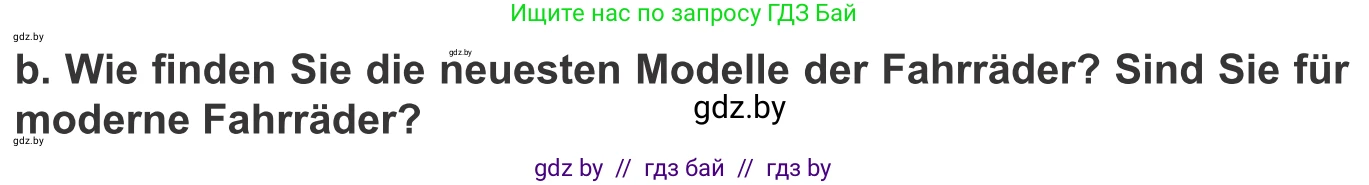 Ищите нас по запросу ГДЗ Бай

gdz.by

gdz.by

b. Wie finden Sie die neuesten Modelle der Fahrräder? Sind Sie für moderne Fahrräder?

gdz.by

gdz.by

gdz by // гдз бай // гдз by